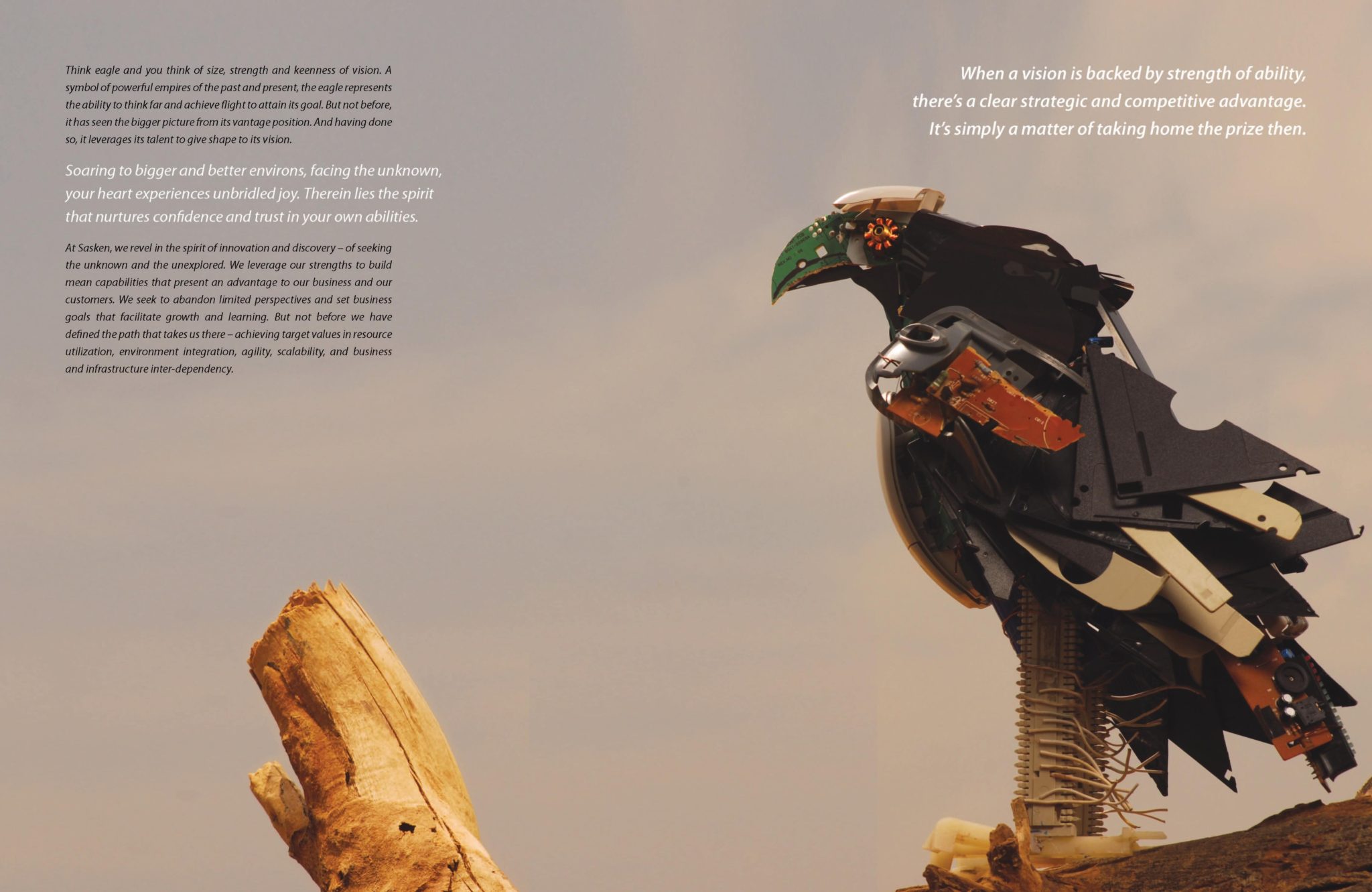 Think eagle and you think of size, strength and keenness of vision. A symbol of powerful empires of the past and present, the eagle represents the ability to think far and achieve flight to attain its goal. But not before, it has seen the bigger picture from its vantage position. And having done so, it leverages its talent to give shape to its vision.

Soaring to bigger and better environs, facing the unknown, your heart experiences unbridled joy. Therein lies the spirit that nurtures confidence and trust in your own abilities.

At Sasken, we revel in the spirit of innovation and discovery – of seeking the unknown and the unexplored. We leverage our strengths to build mean capabilities that present an advantage to our business and our customers. We seek to abandon limited perspectives and set business goals that facilitate growth and learning. But not before we have defined the path that takes us there – achieving target values in resource utilization, environment integration, agility, scalability, and business and infrastructure inter-dependency.

When a vision is backed by strength of ability, there's a clear strategic and competitive advantage. It's simply a matter of taking home the prize then.